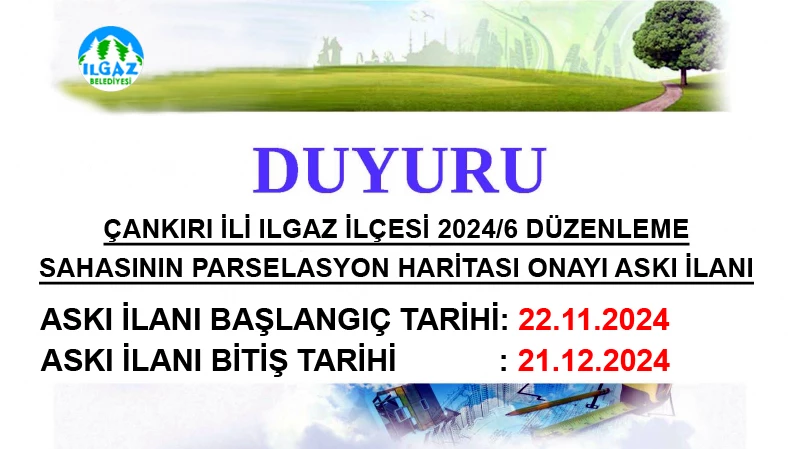 ILGAZ BELEDİYESİ

DUYURU

ÇANKIRI İLİ ILGAZ İLÇESİ 2024/6 DÜZENLEME SAHASININ PARSELASYON HARİTASI ONAYI ASKI İLANI

ASKI İLANI BAŞLANGIÇ TARİHİ: 22.11.2024
ASKI İLANI BİTİŞ TARİHİ : 21.12.2024